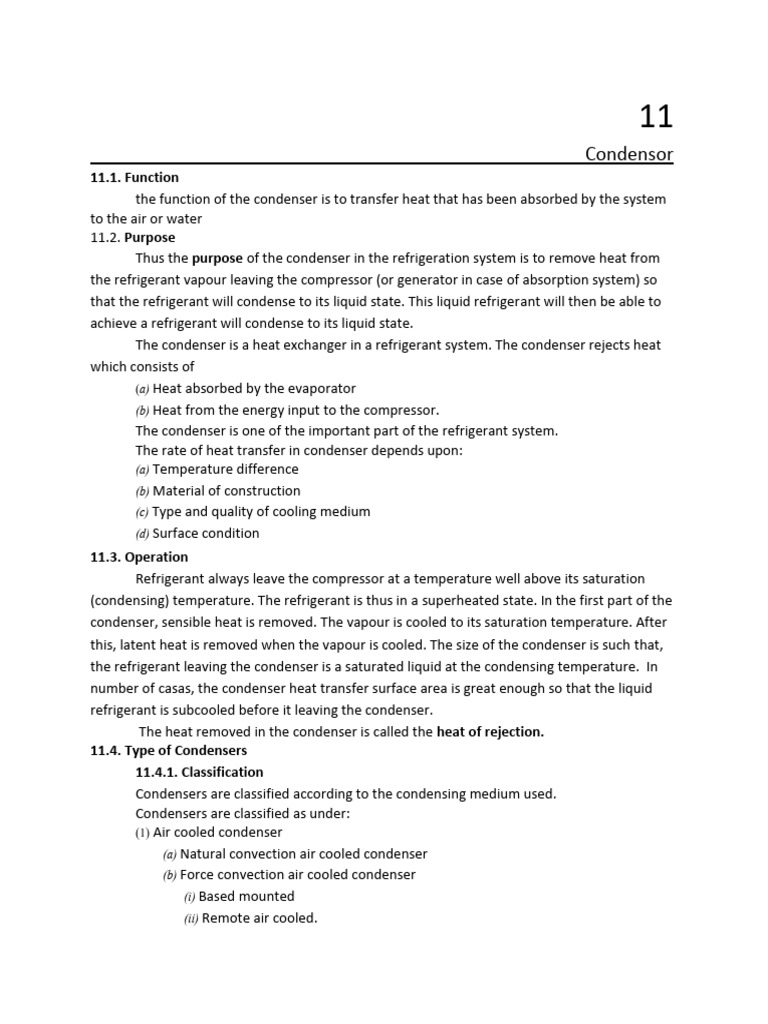 11

Condensor

11.1. Function

the function of the condenser is to transfer heat that has been absorbed by the system to the air or water

11.2. Purpose

Thus the purpose of the condenser in the refrigeration system is to remove heat from the refrigerant vapour leaving the compressor (or generator in case of absorption system) so that the refrigerant will condense to its liquid state. This liquid refrigerant will then be able to achieve a refrigerant will condense to its liquid state.

The condenser is a heat exchanger in a refrigerant system. The condenser rejects heat which consists of

(a) Heat absorbed by the evaporator

(b) Heat from the energy input to the compressor.

The condenser is one of the important part of the refrigerant system.

The rate of heat transfer in condenser depends upon:

(a) Temperature difference

(b) Material of construction

(c) Type and quality of cooling medium

(d) Surface condition

11.3. Operation

Refrigerant always leave the compressor at a temperature well above its saturation (condensing) temperature. The refrigerant is thus in a superheated state. In the first part of the condenser, sensible heat is removed. The vapour is cooled to its saturation temperature. After this, latent heat is removed when the vapour is cooled. The size of the condenser is such that, the refrigerant leaving the condenser is a saturated liquid at the condensing temperature. In number of casas, the condenser heat transfer surface area is great enough so that the liquid refrigerant is subcooled before it leaving the condenser.

The heat removed in the condenser is called the heat of rejection.

11.4. Type of Condensers

11.4.1. Classification

Condensers are classified according to the condensing medium used.

Condensers are classified as under:

(1) Air cooled condenser

(a) Natural convection air cooled condenser

(b) Force convection air cooled condenser

(i) Based mounted

(ii) Remote air cooled.